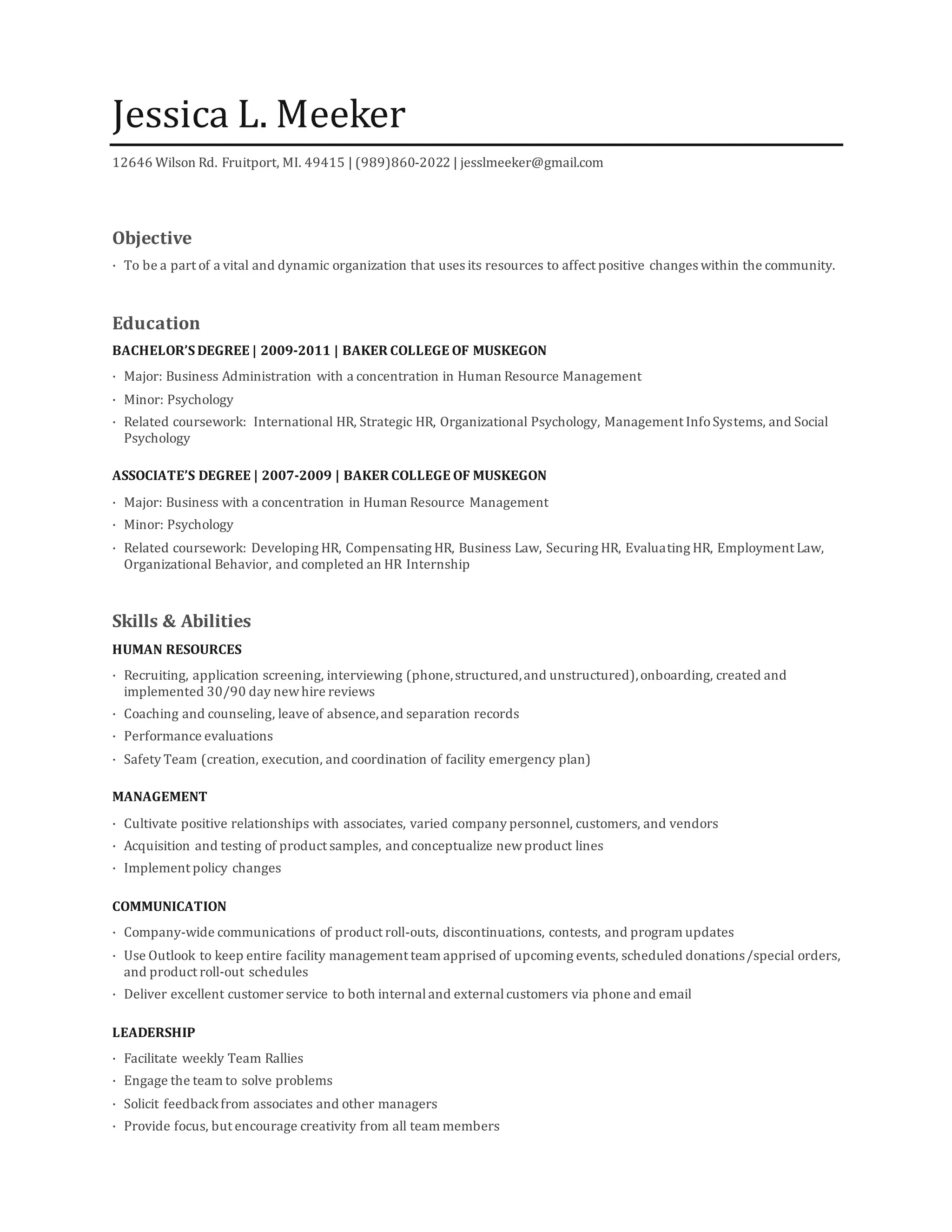 Jessica L. Meeker

12646 Wilson Rd. Fruitport, MI. 49415 | (989)860-2022 | jesslmeeker@gmail.com

Objective

· To be a part of a vital and dynamic organization that uses its resources to affect positive changes within the community.

Education

BACHELOR'S DEGREE | 2009-2011 | BAKER COLLEGE OF MUSKEGON

· Major: Business Administration with a concentration in Human Resource Management
· Minor: Psychology
· Related coursework: International HR, Strategic HR, Organizational Psychology, Management Info Systems, and Social Psychology

ASSOCIATE'S DEGREE | 2007-2009 | BAKER COLLEGE OF MUSKEGON

· Major: Business with a concentration in Human Resource Management
· Minor: Psychology
· Related coursework: Developing HR, Compensating HR, Business Law, Securing HR, Evaluating HR, Employment Law, Organizational Behavior, and completed an HR Internship

Skills & Abilities

HUMAN RESOURCES

· Recruiting, application screening, interviewing (phone, structured, and unstructured), onboarding, created and implemented 30/90 day new hire reviews
· Coaching and counseling, leave of absence, and separation records
· Performance evaluations
· Safety Team (creation, execution, and coordination of facility emergency plan)

MANAGEMENT

· Cultivate positive relationships with associates, varied company personnel, customers, and vendors
· Acquisition and testing of product samples, and conceptualize new product lines
· Implement policy changes

COMMUNICATION

· Company-wide communications of product roll-outs, discontinuations, contests, and program updates
· Use Outlook to keep entire facility management team apprised of upcoming events, scheduled donations /special orders, and product roll-out schedules
· Deliver excellent customer service to both internal and external customers via phone and email

LEADERSHIP

· Facilitate weekly Team Rallies
· Engage the team to solve problems
· Solicit feedback from associates and other managers
· Provide focus, but encourage creativity from all team members